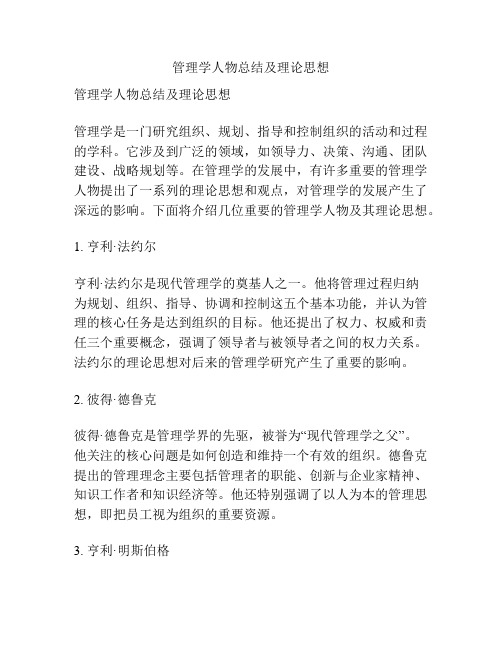 管理学人物总结及理论思想

管理学人物总结及理论思想

管理学是一门研究组织、规划、指导和控制组织的活动和过程的学科。它涉及到广泛的领域，如领导力、决策、沟通、团队建设、战略规划等。在管理学的发展中，有许多重要的管理学人物提出了一系列的理论思想和观点，对管理学的发展产生了深远的影响。下面将介绍几位重要的管理学人物及其理论思想。

1. 亨利·法约尔

亨利·法约尔是现代管理学的奠基人之一。他将管理过程归纳为规划、组织、指导、协调和控制这五个基本功能，并认为管理的核心任务是达到组织的目标。他还提出了权力、权威和责任三个重要概念，强调了领导者与被领导者之间的权力关系。法约尔的理论思想对后来的管理学研究产生了重要的影响。

2. 彼得·德鲁克

彼得·德鲁克是管理学界的先驱，被誉为“现代管理学之父”。他关注的核心问题是如何创造和维持一个有效的组织。德鲁克提出的管理理念主要包括管理者的职能、创新与企业家精神、知识工作者和知识经济等。他还特别强调了以人为本的管理思想，即把员工视为组织的重要资源。

3. 亨利·明斯伯格